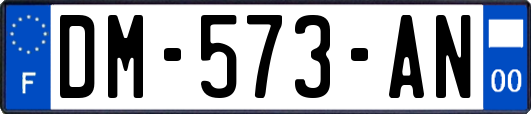 F
DM-573-AN
00